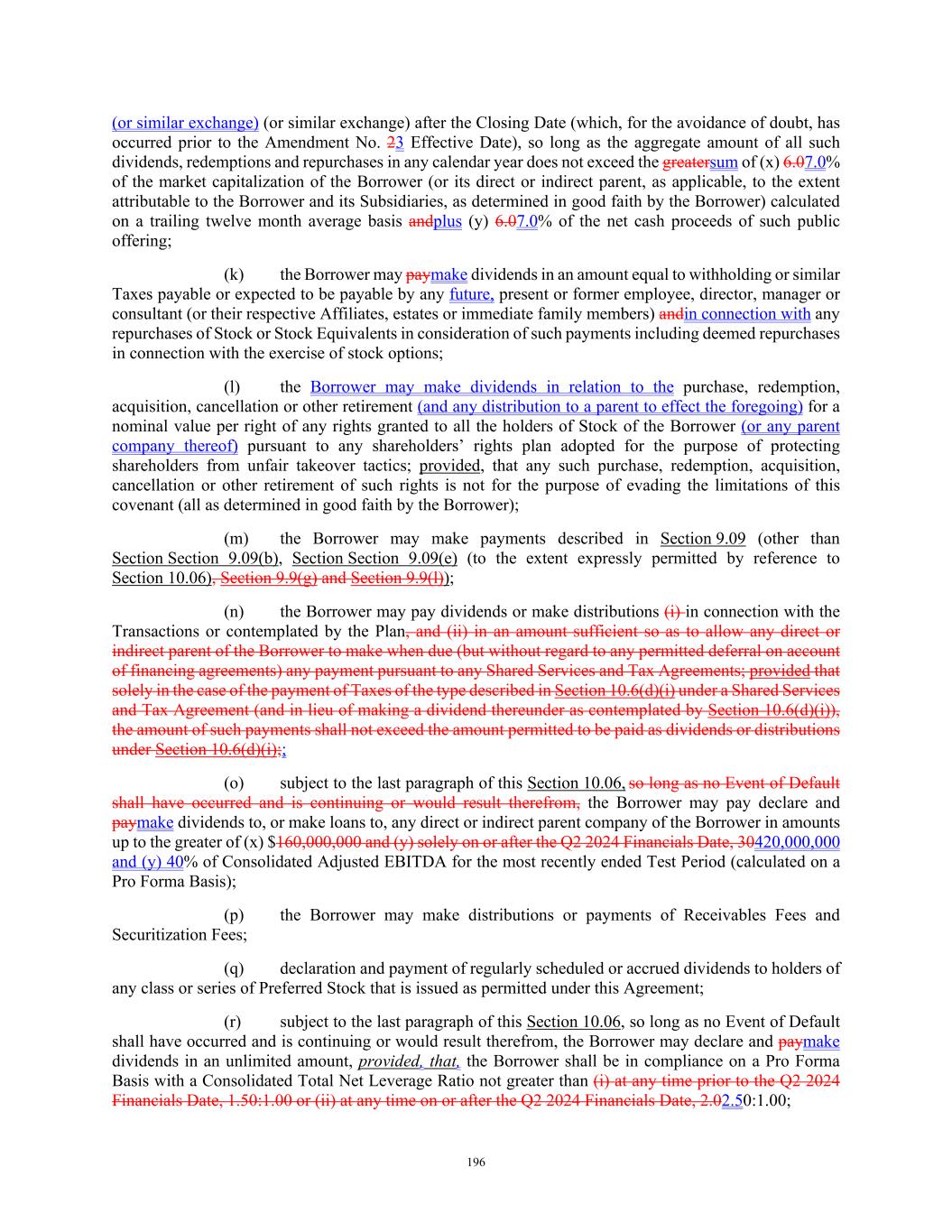 (or similar exchange) (or similar exchange) after the Closing Date (which, for the avoidance of doubt, has occurred prior to the Amendment No. 23 Effective Date), so long as the aggregate amount of all such dividends, redemptions and repurchases in any calendar year does not exceed the greatersum of (x) 6.07.0% of the market capitalization of the Borrower (or its direct or indirect parent, as applicable, to the extent attributable to the Borrower and its Subsidiaries, as determined in good faith by the Borrower) calculated on a trailing twelve month average basis andplus (y) 6.07.0% of the net cash proceeds of such public offering;

(k) the Borrower may paymake dividends in an amount equal to withholding or similar Taxes payable or expected to be payable by any future, present or former employee, director, manager or consultant (or their respective Affiliates, estates or immediate family members) andin connection with any repurchases of Stock or Stock Equivalents in consideration of such payments including deemed repurchases in connection with the exercise of stock options;

(l) the Borrower may make dividends in relation to the purchase, redemption, acquisition, cancellation or other retirement (and any distribution to a parent to effect the foregoing) for a nominal value per right of any rights granted to all the holders of Stock of the Borrower (or any parent company thereof) pursuant to any shareholders' rights plan adopted for the purpose of protecting shareholders from unfair takeover tactics; provided, that any such purchase, redemption, acquisition, cancellation or other retirement of such rights is not for the purpose of evading the limitations of this covenant (all as determined in good faith by the Borrower);

(m) the Borrower may make payments described in Section 9.09 (other than Section Section 9.09(b), Section Section 9.09(e) (to the extent expressly permitted by reference to Section 10.06), Section 9.9(g) and Section 9.9(l));

(n) the Borrower may pay dividends or make distributions (i) in connection with the Transactions or contemplated by the Plan, and (ii) in an amount sufficient so as to allow any direct or indirect parent of the Borrower to make when due (but without regard to any permitted deferral on account of financing agreements) any payment pursuant to any Shared Services and Tax Agreements; provided that solely in the case of the payment of Taxes of the type described in Section 10.6(d)(i) under a Shared Services and Tax Agreement (and in lieu of making a dividend thereunder as contemplated by Section 10.6(d)(i)), the amount of such payments shall not exceed the amount permitted to be paid as dividends or distributions under Section 10.6(d)(i);;

(o) subject to the last paragraph of this Section 10.06, so long as no Event of Default shall have occurred and is continuing or would result therefrom, the Borrower may pay declare and paymake dividends to, or make loans to, any direct or indirect parent company of the Borrower in amounts up to the greater of (x) $160,000,000 and (y) solely on or after the Q2 2024 Financials Date, 30420,000,000 and (y) 40% of Consolidated Adjusted EBITDA for the most recently ended Test Period (calculated on a Pro Forma Basis);

(p) the Borrower may make distributions or payments of Receivables Fees and Securitization Fees;

(q) declaration and payment of regularly scheduled or accrued dividends to holders of any class or series of Preferred Stock that is issued as permitted under this Agreement;

(r) subject to the last paragraph of this Section 10.06, so long as no Event of Default shall have occurred and is continuing or would result therefrom, the Borrower may declare and paymake dividends in an unlimited amount, provided, that, the Borrower shall be in compliance on a Pro Forma Basis with a Consolidated Total Net Leverage Ratio not greater than (i) at any time prior to the Q2 2024 Financials Date, 1.50:1.00 or (ii) at any time on or after the Q2 2024 Financials Date, 2.02.50:1.00;

196